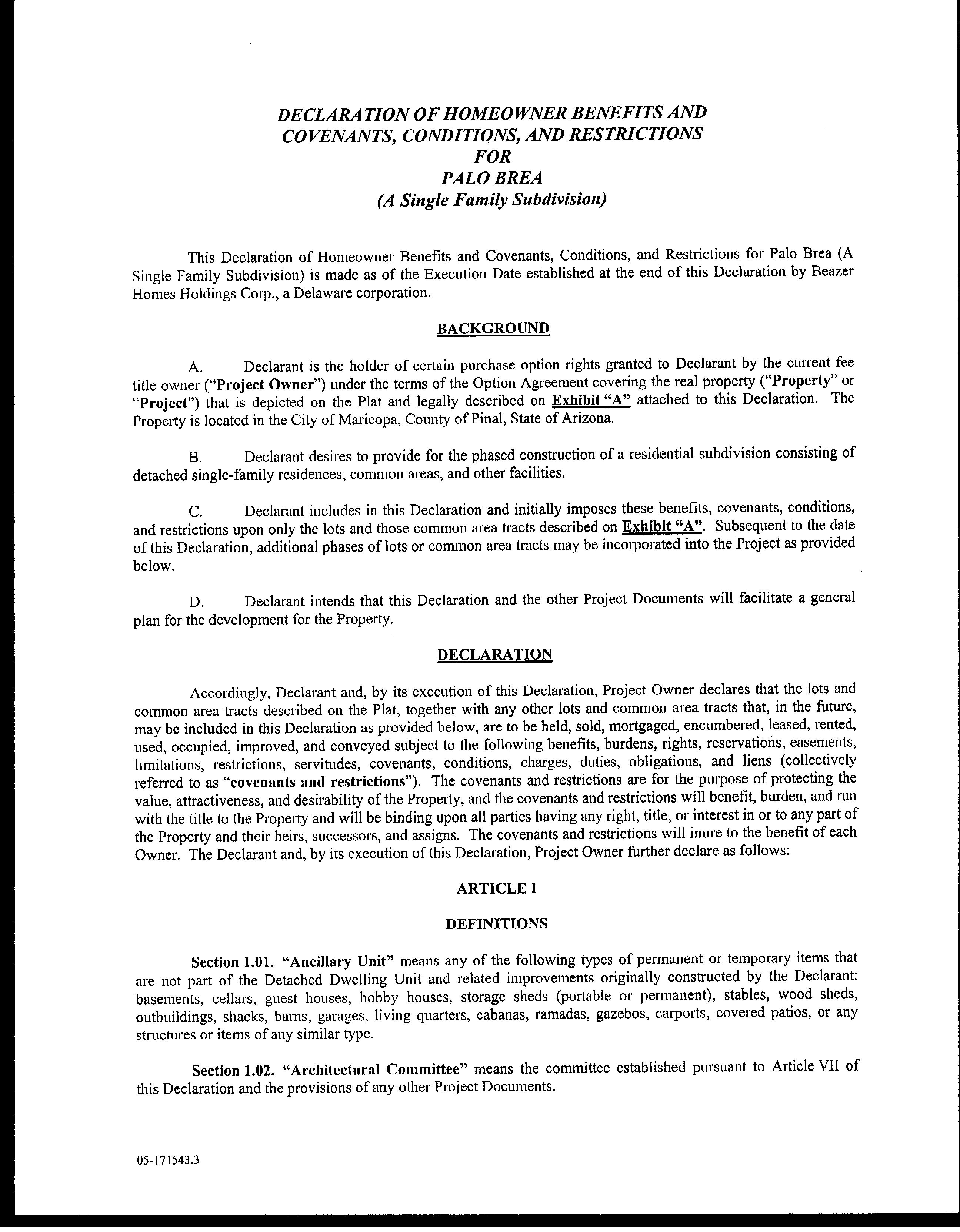 DECLARATION OF HOMEOWNER BENEFITS AND COVENANTS, CONDITIONS, AND RESTRICTIONS FOR PALO BREA (A Single Family Subdivision)

This Declaration of Homeowner Benefits and Covenants, Conditions, and Restrictions for Palo Brea (A Single Family Subdivision) is made as of the Execution Date established at the end of this Declaration by Beazer Homes Holdings Corp., a Delaware corporation.

BACKGROUND

A. Declarant is the holder of certain purchase option rights granted to Declarant by the current fee title owner ("Project Owner") under the terms of the Option Agreement covering the real property ("Property" or "Project") that is depicted on the Plat and legally described on Exhibit "A" attached to this Declaration. The Property is located in the City of Maricopa, County of Pinal, State of Arizona.

B. Declarant desires to provide for the phased construction of a residential subdivision consisting of detached single-family residences, common areas, and other facilities.

C. Declarant includes in this Declaration and initially imposes these benefits, covenants, conditions, and restrictions upon only the lots and those common area tracts described on Exhibit "A". Subsequent to the date of this Declaration, additional phases of lots or common area tracts may be incorporated into the Project as provided below.

D. Declarant intends that this Declaration and the other Project Documents will facilitate a general plan for the development for the Property.

DECLARATION

Accordingly, Declarant and, by its execution of this Declaration, Project Owner declares that the lots and common area tracts described on the Plat, together with any other lots and common area tracts that, in the future, may be included in this Declaration as provided below, are to be held, sold, mortgaged, encumbered, leased, rented, used, occupied, improved, and conveyed subject to the following benefits, burdens, rights, reservations, easements, limitations, restrictions, servitudes, covenants, conditions, charges, duties, obligations, and liens (collectively referred to as "covenants and restrictions"). The covenants and restrictions are for the purpose of protecting the value, attractiveness, and desirability of the Property, and the covenants and restrictions will benefit, burden, and run with the title to the Property and will be binding upon all parties having any right, title, or interest in or to any part of the Property and their heirs, successors, and assigns. The covenants and restrictions will inure to the benefit of each Owner. The Declarant and, by its execution of this Declaration, Project Owner further declare as follows:

ARTICLE I

DEFINITIONS

Section 1.01. "Ancillary Unit" means any of the following types of permanent or temporary items that are not part of the Detached Dwelling Unit and related improvements originally constructed by the Declarant: basements, cellars, guest houses, hobby houses, storage sheds (portable or permanent), stables, wood sheds, outbuildings, shacks, barns, garages, living quarters, cabanas, ramadas, gazebos, carports, covered patios, or any structures or items of any similar type.

Section 1.02. "Architectural Committee" means the committee established pursuant to Article VII of this Declaration and the provisions of any other Project Documents.

05-171543.3